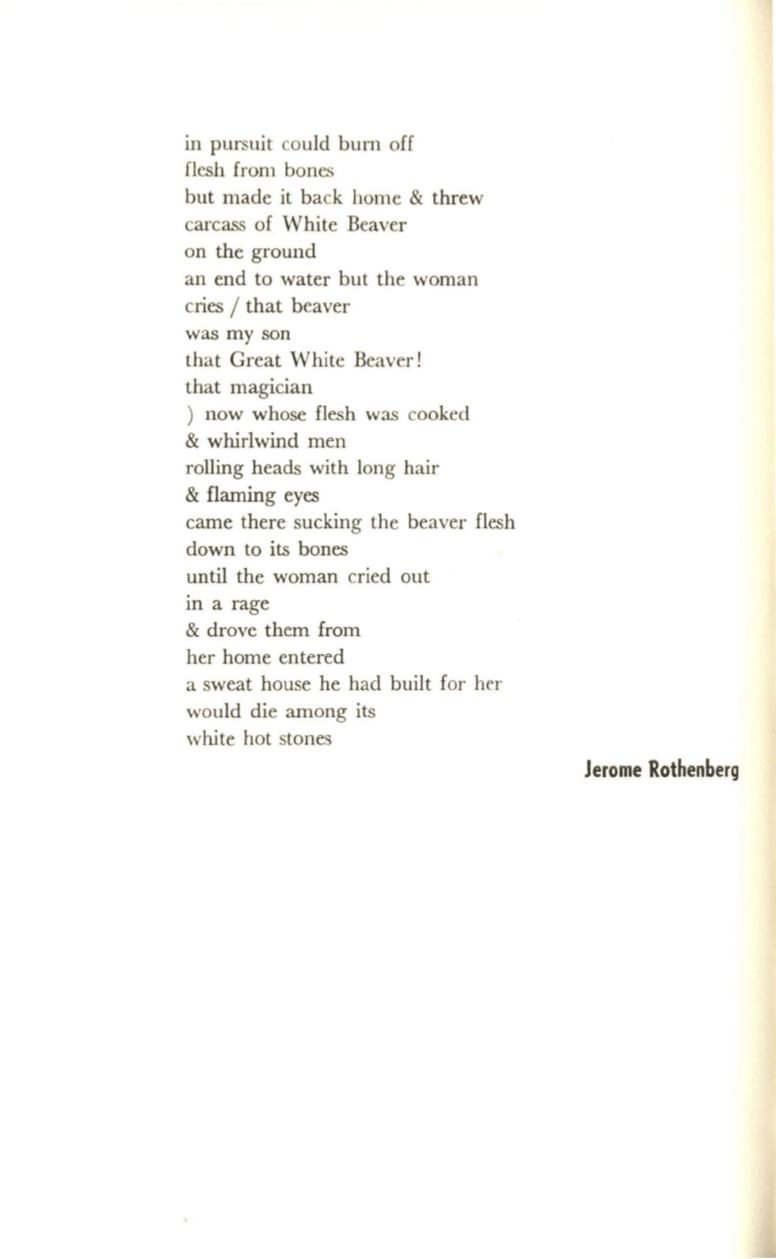 in pursuit could burn off
flesh from bones
but made it back home & threw
carcass of White Beaver
on the ground
an end to water but the woman
cries / that beaver
was my son
that Great White Beaver!
that magician
) now whose flesh was cooked
& whirlwind men
rolling heads with long hair
& flaming eyes
came there sucking the beaver flesh
down to its bones
until the woman cried out
in a rage
& drove them from
her home entered
a sweat house he had built for her
would die among its
white hot stones

Jerome Rothenberg